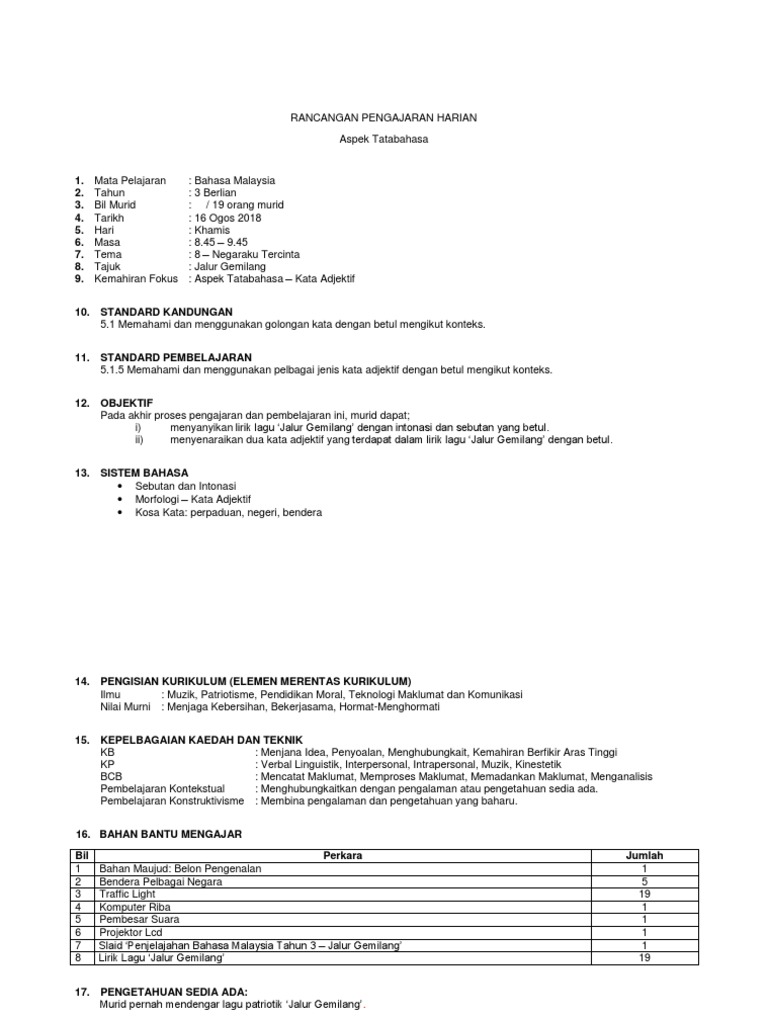 RANCANGAN PENGAJARAN HARIAN

Aspek Tatabahasa

1. Mata Pelajaran : Bahasa Malaysia
2. Tahun : 3 Berlian
3. Bil Murid : / 19 orang murid
4. Tarikh : 16 Ogos 2018
5. Hari : Khamis
6. Masa : 8.45 – 9.45
7. Tema : 8 – Negaraku Tercinta
8. Tajuk : Jalur Gemilang
9. Kemahiran Fokus : Aspek Tatabahasa – Kata Adjektif

10. STANDARD KANDUNGAN
5.1 Memahami dan menggunakan golongan kata dengan betul mengikut konteks.

11. STANDARD PEMBELAJARAN
5.1.5 Memahami dan menggunakan pelbagai jenis kata adjektif dengan betul mengikut konteks.

12. OBJEKTIF
Pada akhir proses pengajaran dan pembelajaran ini, murid dapat;
i) menyanyikan lirik lagu 'Jalur Gemilang' dengan intonasi dan sebutan yang betul.
ii) menyenaraikan dua kata adjektif yang terdapat dalam lirik lagu 'Jalur Gemilang' dengan betul.

13. SISTEM BAHASA
• Sebutan dan Intonasi
• Morfologi – Kata Adjektif
• Kosa Kata: perpaduan, negeri, bendera

14. PENGISIAN KURIKULUM (ELEMEN MERENTAS KURIKULUM)
Ilmu : Muzik, Patriotisme, Pendidikan Moral, Teknologi Maklumat dan Komunikasi
Nilai Murni : Menjaga Kebersihan, Bekerjasama, Hormat-Menghormati

15. KEPELBAGAIAN KAEDAH DAN TEKNIK
KB : Menjana Idea, Penyoalan, Menghubungkait, Kemahiran Berfikir Aras Tinggi
KP : Verbal Linguistik, Interpersonal, Intrapersonal, Muzik, Kinestetik
BCB : Mencatat Maklumat, Memproses Maklumat, Memadankan Maklumat, Menganalisis
Pembelajaran Kontekstual : Menghubungkaitkan dengan pengalaman atau pengetahuan sedia ada.
Pembelajaran Konstruktivisme : Membina pengalaman dan pengetahuan yang baharu.

16. BAHAN BANTU MENGAJAR

| Bil | Perkara | Jumlah |
|---|---|---|
| 1 | Bahan Maujud: Belon Pengenalan | 1 |
| 2 | Bendera Pelbagai Negara | 5 |
| 3 | Traffic Light | 19 |
| 4 | Komputer Riba | 1 |
| 5 | Pembesar Suara | 1 |
| 6 | Projektor Lcd | 1 |
| 7 | Slaid 'Penjelajahan Bahasa Malaysia Tahun 3 – Jalur Gemilang' | 1 |
| 8 | Lirik Lagu 'Jalur Gemilang' | 19 |

17. PENGETAHUAN SEDIA ADA:
Murid pernah mendengar lagu patriotik 'Jalur Gemilang'.